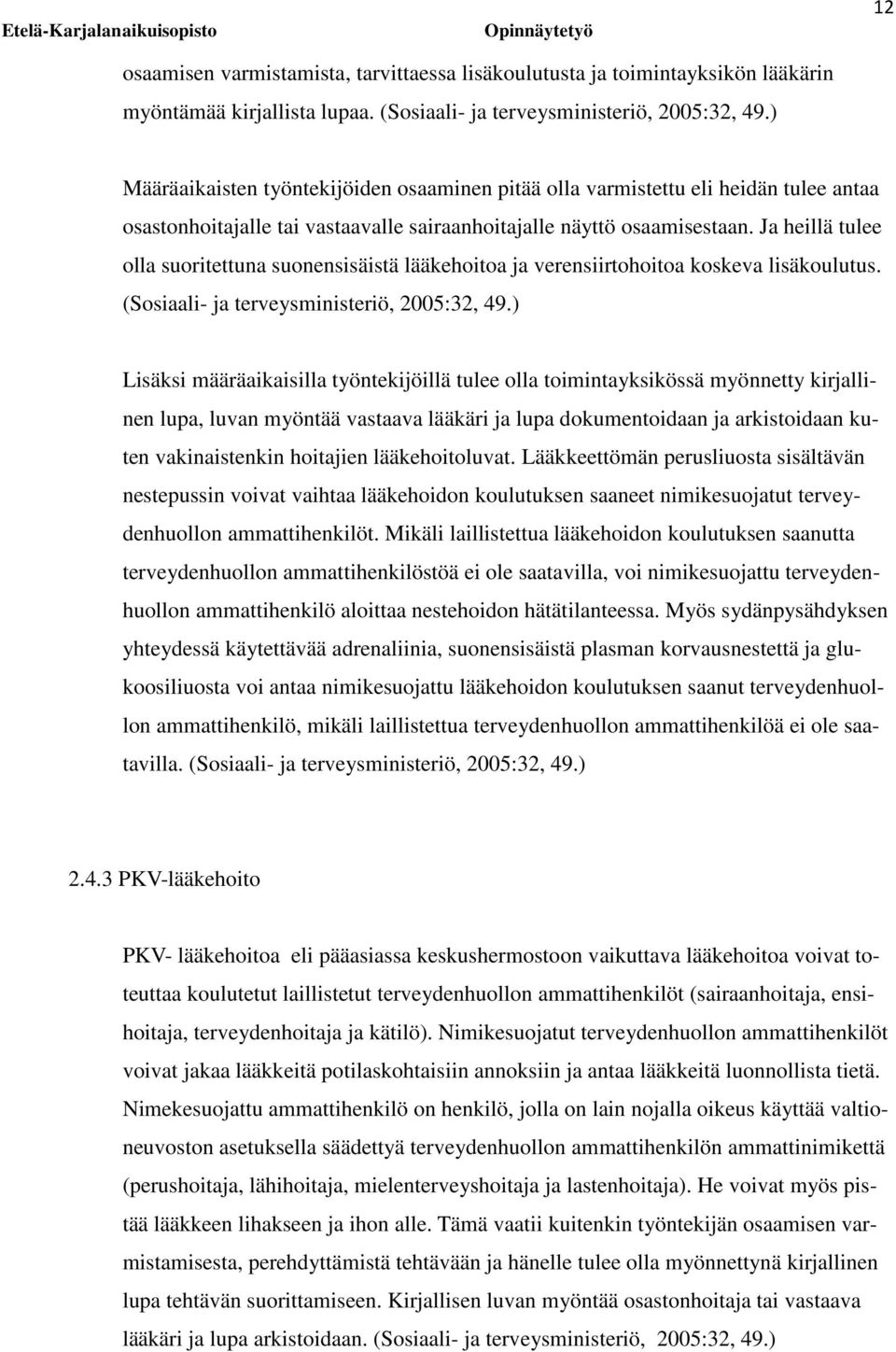 Etelä-Karjalanaikuisopisto Opinnäytetyö 12

osaamisen varmistamista, tarvittaessa lisäkoulutusta ja toimintayksikön lääkärin myöntämää kirjallista lupaa. (Sosiaali- ja terveysministeriö, 2005:32, 49.)

Määräaikaisten työntekijöiden osaaminen pitää olla varmistettu eli heidän tulee antaa osastonhoitajalle tai vastaavalle sairaanhoitajalle näyttö osaamisestaan. Ja heillä tulee olla suoritettuna suonensisäistä lääkehoitoa ja verensiirtohoitoa koskeva lisäkoulutus. (Sosiaali- ja terveysministeriö, 2005:32, 49.)

Lisäksi määräaikaisilla työntekijöillä tulee olla toimintayksikössä myönnetty kirjallinen lupa, luvan myöntää vastaava lääkäri ja lupa dokumentoidaan ja arkistoidaan kuten vakinaistenkin hoitajien lääkehoitoluvat. Lääkkeettömän perusliuosta sisältävän nestepussin voivat vaihtaa lääkehoidon koulutuksen saaneet nimikesuojatut terveydenhuollon ammattihenkilöt. Mikäli laillistettua lääkehoidon koulutuksen saanutta terveydenhuollon ammattihenkilöstöä ei ole saatavilla, voi nimikesuojattu terveydenhuollon ammattihenkilö aloittaa nestehoidon hätätilanteessa. Myös sydänpysähdyksen yhteydessä käytettävää adrenaliinia, suonensisäistä plasman korvausnestettä ja glukoosiliuosta voi antaa nimikesuojattu lääkehoidon koulutuksen saanut terveydenhuollon ammattihenkilö, mikäli laillistettua terveydenhuollon ammattihenkilöä ei ole saatavilla. (Sosiaali- ja terveysministeriö, 2005:32, 49.)

2.4.3 PKV-lääkehoito

PKV- lääkehoitoa eli pääasiassa keskushermostoon vaikuttava lääkehoitoa voivat toteuttaa koulutetut laillistetut terveydenhuollon ammattihenkilöt (sairaanhoitaja, ensihoitaja, terveydenhoitaja ja kätilö). Nimikesuojatut terveydenhuollon ammattihenkilöt voivat jakaa lääkkeitä potilaskohtaisiin annoksiin ja antaa lääkkeitä luonnollista tietä. Nimekesuojattu ammattihenkilö on henkilö, jolla on lain nojalla oikeus käyttää valtioneuvoston asetuksella säädettyä terveydenhuollon ammattihenkilön ammattinimikettä (perushoitaja, lähihoitaja, mielenterveyshoitaja ja lastenhoitaja). He voivat myös pistää lääkkeen lihakseen ja ihon alle. Tämä vaatii kuitenkin työntekijän osaamisen varmistamisesta, perehdyttämistä tehtävään ja hänelle tulee olla myönnettynä kirjallinen lupa tehtävän suorittamiseen. Kirjallisen luvan myöntää osastonhoitaja tai vastaava lääkäri ja lupa arkistoidaan. (Sosiaali- ja terveysministeriö, 2005:32, 49.)